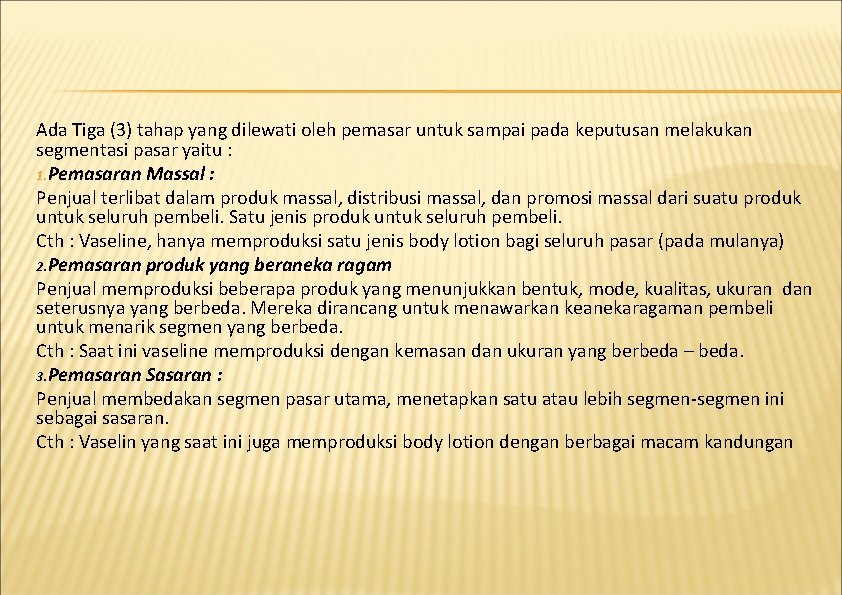 Ada Tiga (3) tahap yang dilewati oleh pemasar untuk sampai pada keputusan melakukan segmentasi pasar yaitu :

1. Pemasaran Massal :

Penjual terlibat dalam produk massal, distribusi massal, dan promosi massal dari suatu produk untuk seluruh pembeli. Satu jenis produk untuk seluruh pembeli.

Cth : Vaseline, hanya memproduksi satu jenis body lotion bagi seluruh pasar (pada mulanya)

2. Pemasaran produk yang beraneka ragam

Penjual memproduksi beberapa produk yang menunjukkan bentuk, mode, kualitas, ukuran dan seterusnya yang berbeda. Mereka dirancang untuk menawarkan keanekaragaman pembeli untuk menarik segmen yang berbeda.

Cth : Saat ini vaseline memproduksi dengan kemasan dan ukuran yang berbeda – beda.

3. Pemasaran Sasaran :

Penjual membedakan segmen pasar utama, menetapkan satu atau lebih segmen-segmen ini sebagai sasaran.

Cth : Vaselin yang saat ini juga memproduksi body lotion dengan berbagai macam kandungan